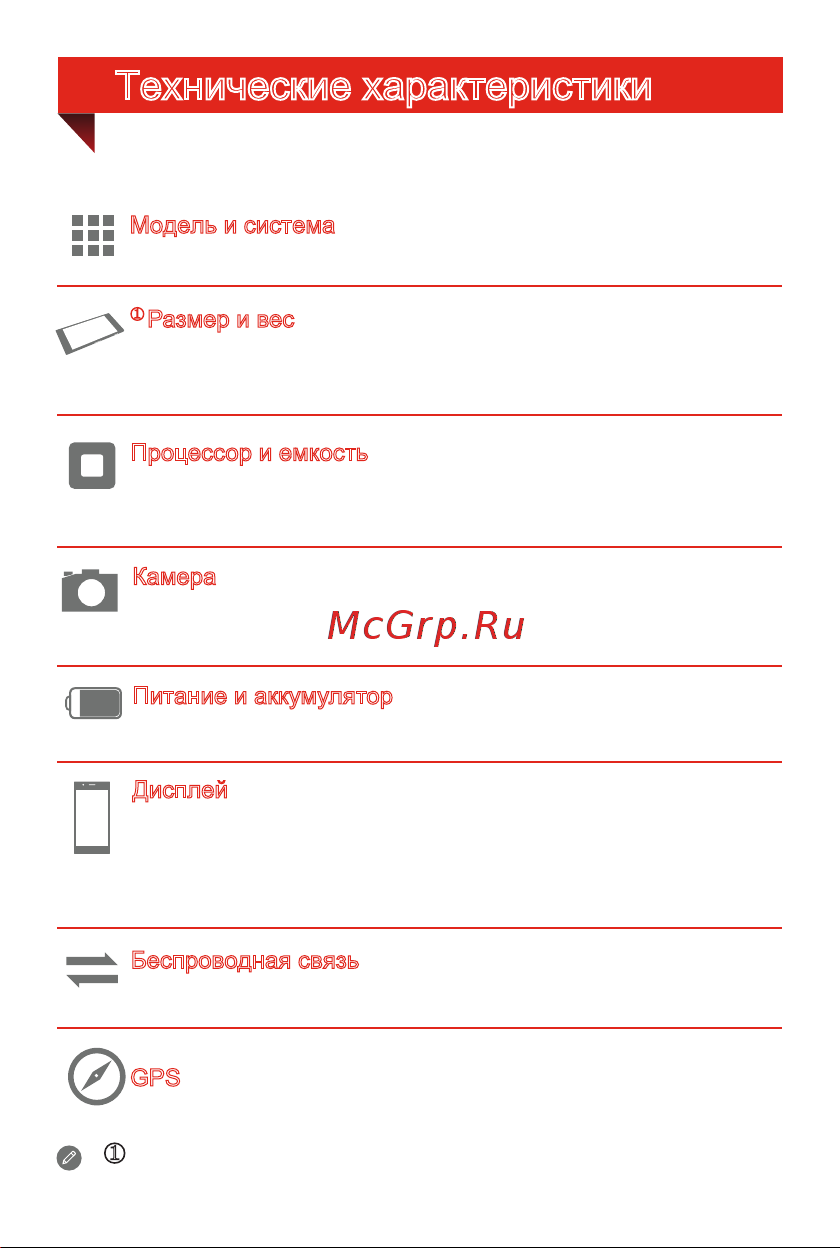 Технические характеристики

Модель и система

① Размер и вес

Процессор и емкость

Камера

McGrp.Ru

Питание и аккумулятор

Дисплей

Беспроводная связь

GPS

①